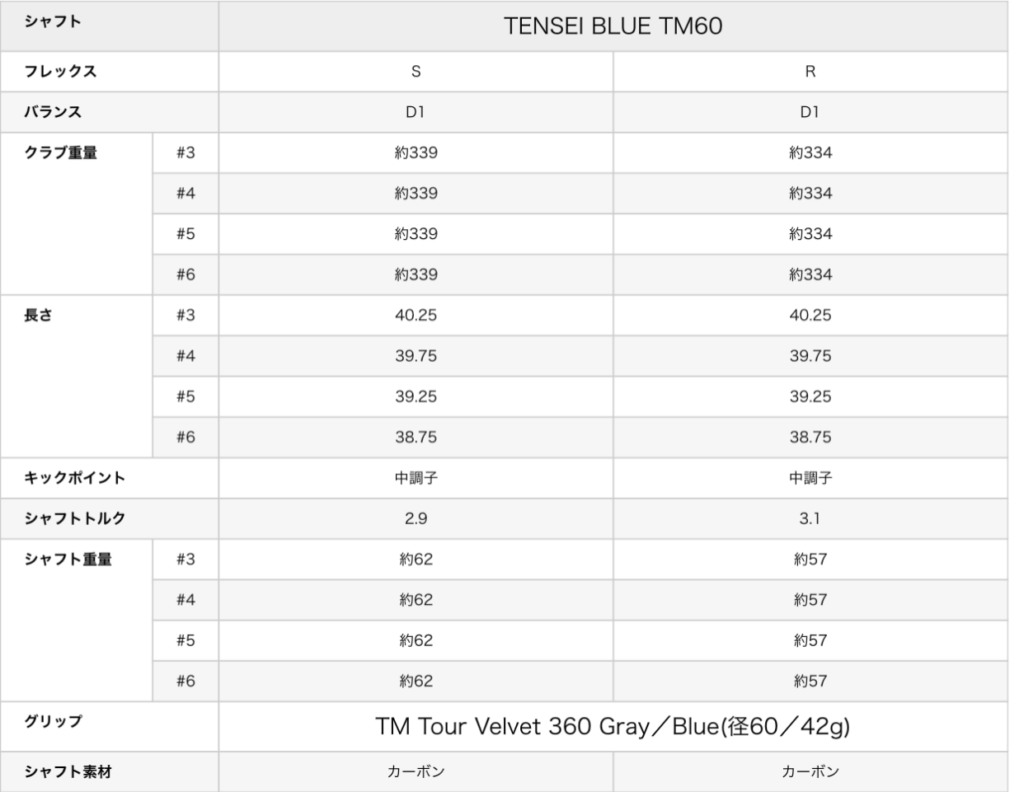 | シャフト | | TENSEI BLUE TM60 | |
|---|---|---|---|
| フレックス | | S | R |
| バランス | | D1 | D1 |
| クラブ重量 | #3 | 約339 | 約334 |
| | #4 | 約339 | 約334 |
| | #5 | 約339 | 約334 |
| | #6 | 約339 | 約334 |
| 長さ | #3 | 40.25 | 40.25 |
| | #4 | 39.75 | 39.75 |
| | #5 | 39.25 | 39.25 |
| | #6 | 38.75 | 38.75 |
| キックポイント | | 中調子 | 中調子 |
| シャフトトルク | | 2.9 | 3.1 |
| シャフト重量 | #3 | 約62 | 約57 |
| | #4 | 約62 | 約57 |
| | #5 | 約62 | 約57 |
| | #6 | 約62 | 約57 |
| グリップ | | TM Tour Velvet 360 Gray／Blue(径60／42g) | |
| シャフト素材 | | カーボン | カーボン |